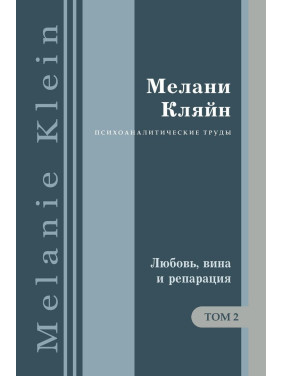 Melanie Klein

Мелани Кляйн

ПСИХОАНАЛИТИЧЕСКИЕ ТРУДЫ

Любовь, вина и репарация

ТОМ 2